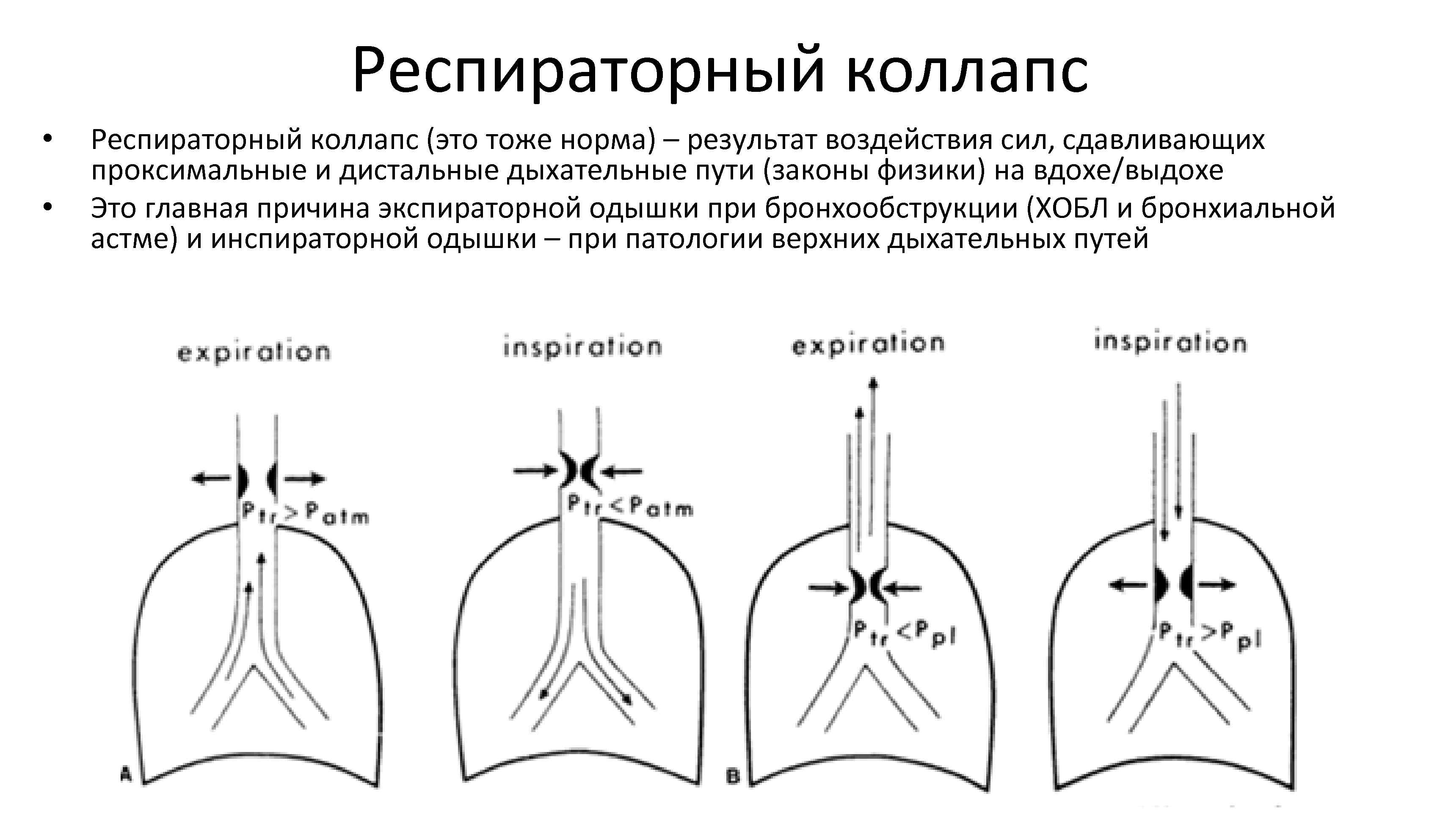 Респираторный коллапс

• Респираторный коллапс (это тоже норма) – результат воздействия сил, сдавливающих проксимальные и дистальные дыхательные пути (законы физики) на вдохе/выдохе
• Это главная причина экспираторной одышки при бронхообструкции (ХОБЛ и бронхиальной астме) и инспираторной одышки – при патологии верхних дыхательных путей

expiration

$P_{tr} > P_{atm}$

A

inspiration

$P_{tr} < P_{atm}$

expiration

$P_{tr} < P_{pl}$

B

inspiration

$P_{tr} > P_{pl}$